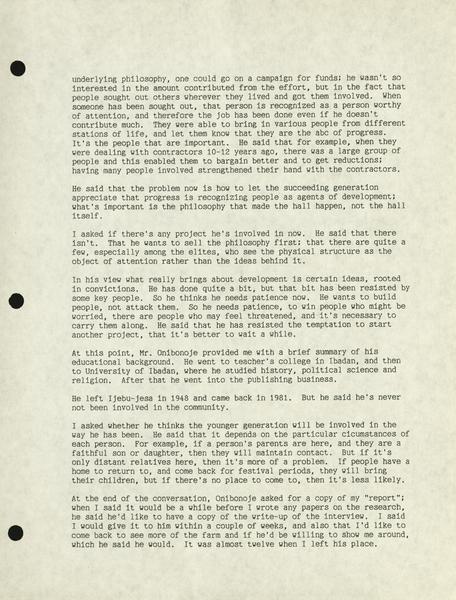 underlying philosophy, one could go on a campaign for funds; he wasn't so interested in the amount contributed from the effort, but in the fact that people sought out others wherever they lived and got them involved. When someone has been sought out, that person is recognized as a person worthy of attention, and therefore the job has been done even if he doesn't contribute much. They were able to bring in various people from different stations of life, and let them know that they are the abc of progress. It's the people that are important. He said that for example, when they were dealing with contractors 10-12 years ago, there was a large group of people and this enabled them to bargain better and to get reductions; having many people involved strengthened their hand with the contractors.

He said that the problem now is how to let the succeeding generation appreciate that progress is recognizing people as agents of development; what's important is the philosophy that made the hall happen, not the hall itself.

I asked if there's any project he's involved in now. He said that there isn't. That he wants to sell the philosophy first; that there are quite a few, especially among the elites, who see the physical structure as the object of attention rather than the ideas behind it.

In his view what really brings about development is certain ideas, rooted in convictions. He has done quite a bit, but that bit has been resisted by some key people. So he thinks he needs patience now. He wants to build people, not attack them. So he needs patience, to win people who might be worried, there are people who may feel threatened, and it's necessary to carry them along. He said that he has resisted the temptation to start another project, that it's better to wait a while.

At this point, Mr. Onibonoje provided me with a brief summary of his educational background. He went to teacher's college in Ibadan, and then to University of Ibadan, where he studied history, political science and religion. After that he went into the publishing business.

He left Ijebu-jesa in 1948 and came back in 1981. But he said he's never not been involved in the community.

I asked whether he thinks the younger generation will be involved in the way he has been. He said that it depends on the particular cicumstances of each person. For example, if a person's parents are here, and they are a faithful son or daughter, then they will maintain contact. But if it's only distant relatives here, then it's more of a problem. If people have a home to return to, and come back for festival periods, they will bring their children, but if there's no place to come to, then it's less likely.

At the end of the conversation, Onibonoje asked for a copy of my "report"; when I said it would be a while before I wrote any papers on the research, he said he'd like to have a copy of the write-up of the interview. I said I would give it to him within a couple of weeks, and also that I'd like to come back to see more of the farm and if he'd be willing to show me around, which he said he would. It was almost twelve when I left his place.